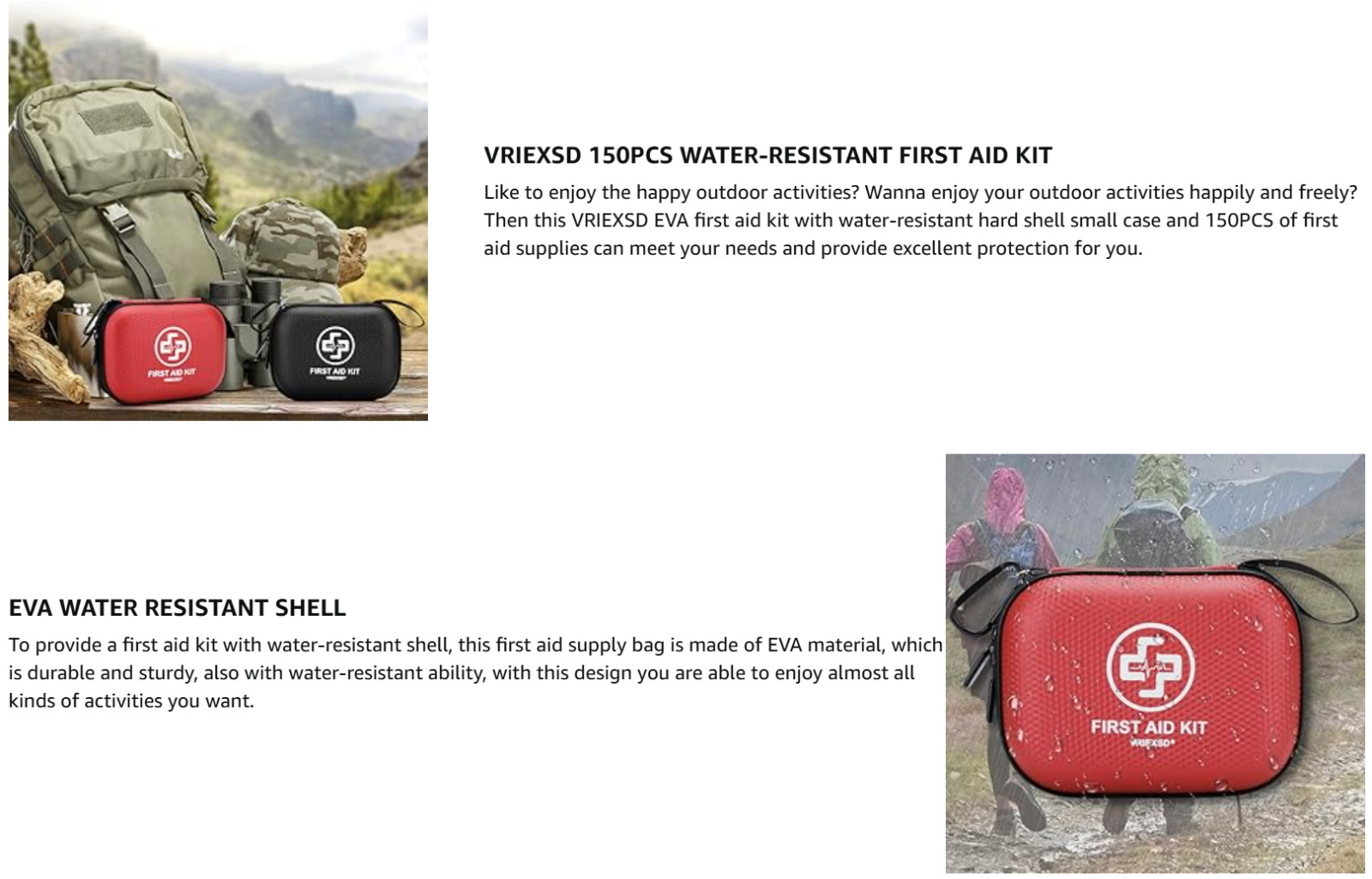 FIRST AID KIT

FIRST AID KIT

VRIEXSD 150PCS WATER-RESISTANT FIRST AID KIT

Like to enjoy the happy outdoor activities? Wanna enjoy your outdoor activities happily and freely? Then this VRIEXSD EVA first aid kit with water-resistant hard shell small case and 150PCS of first aid supplies can meet your needs and provide excellent protection for you.

EVA WATER RESISTANT SHELL

To provide a first aid kit with water-resistant shell, this first aid supply bag is made of EVA material, which is durable and sturdy, also with water-resistant ability, with this design you are able to enjoy almost all kinds of activities you want.

FIRST AID KIT
VRIEXSD